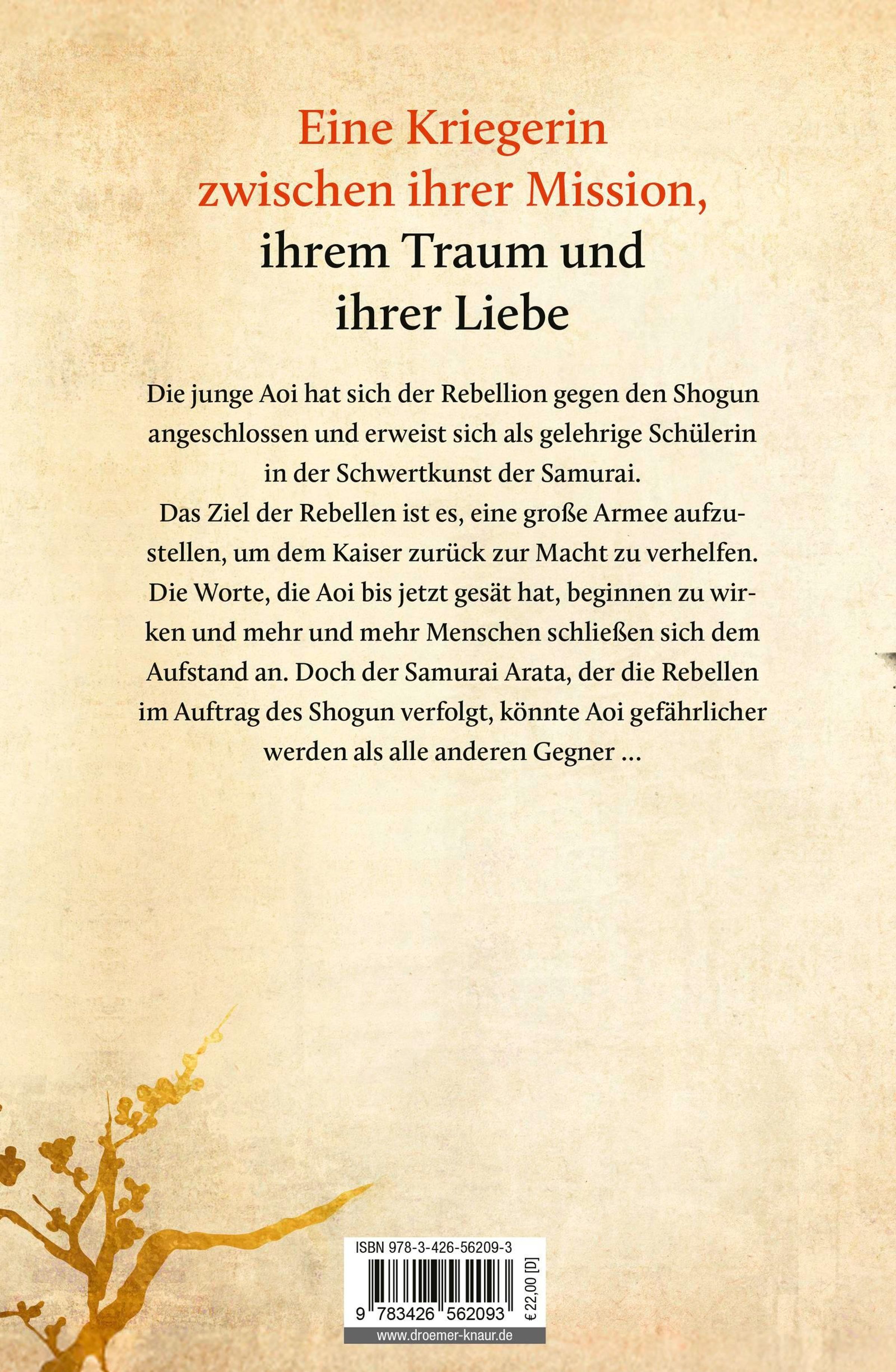 Eine Kriegerin zwischen ihrer Mission, ihrem Traum und ihrer Liebe

Die junge Aoi hat sich der Rebellion gegen den Shogun angeschlossen und erweist sich als gelehrige Schülerin in der Schwertkunst der Samurai.
Das Ziel der Rebellen ist es, eine große Armee aufzustellen, um dem Kaiser zurück zur Macht zu verhelfen. Die Worte, die Aoi bis jetzt gesät hat, beginnen zu wirken und mehr und mehr Menschen schließen sich dem Aufstand an. Doch der Samurai Arata, der die Rebellen im Auftrag des Shogun verfolgt, könnte Aoi gefährlicher werden als alle anderen Gegner …

ISBN 978-3-426-56209-3
9 783426 562093
€ 22,00 [D]
www.droemer-knaur.de